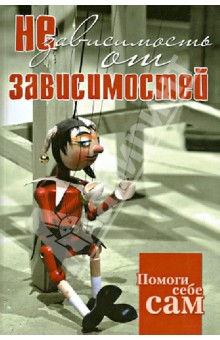 НЕзависимость от зависимостей

Помоги себе сам